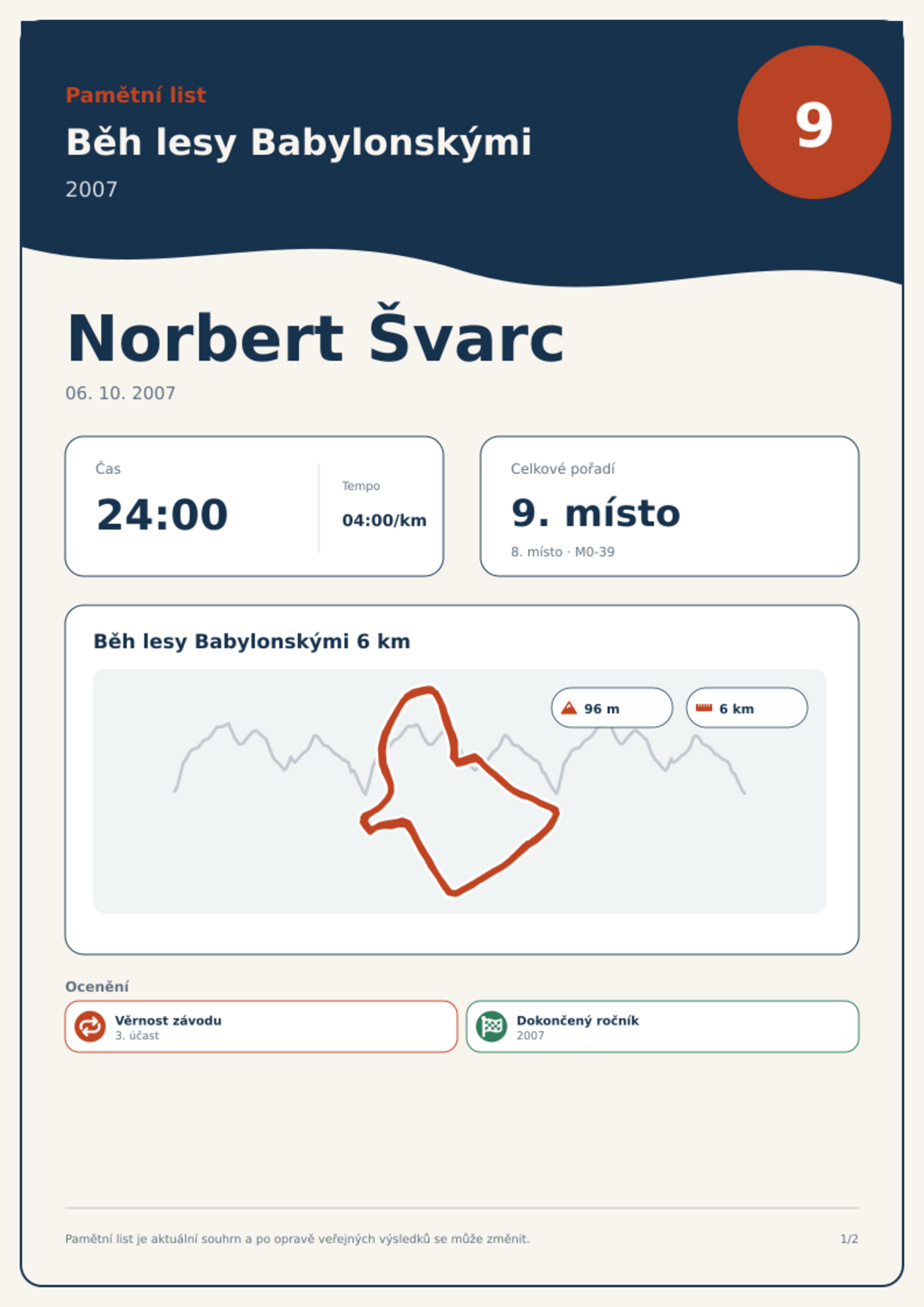 Pamětní list

Běh lesy Babylonskými

2007

9

Norbert Švarc

06. 10. 2007

Čas

24:00

Tempo

04:00/km

Celkové pořadí

9. místo

8. místo · M0-39

Běh lesy Babylonskými 6 km

96 m

6 km

Ocenění

Věrnost závodu
3. účast

Dokončený ročník
2007

Pamětní list je aktuální souhrn a po opravě veřejných výsledků se může změnit.

1/2